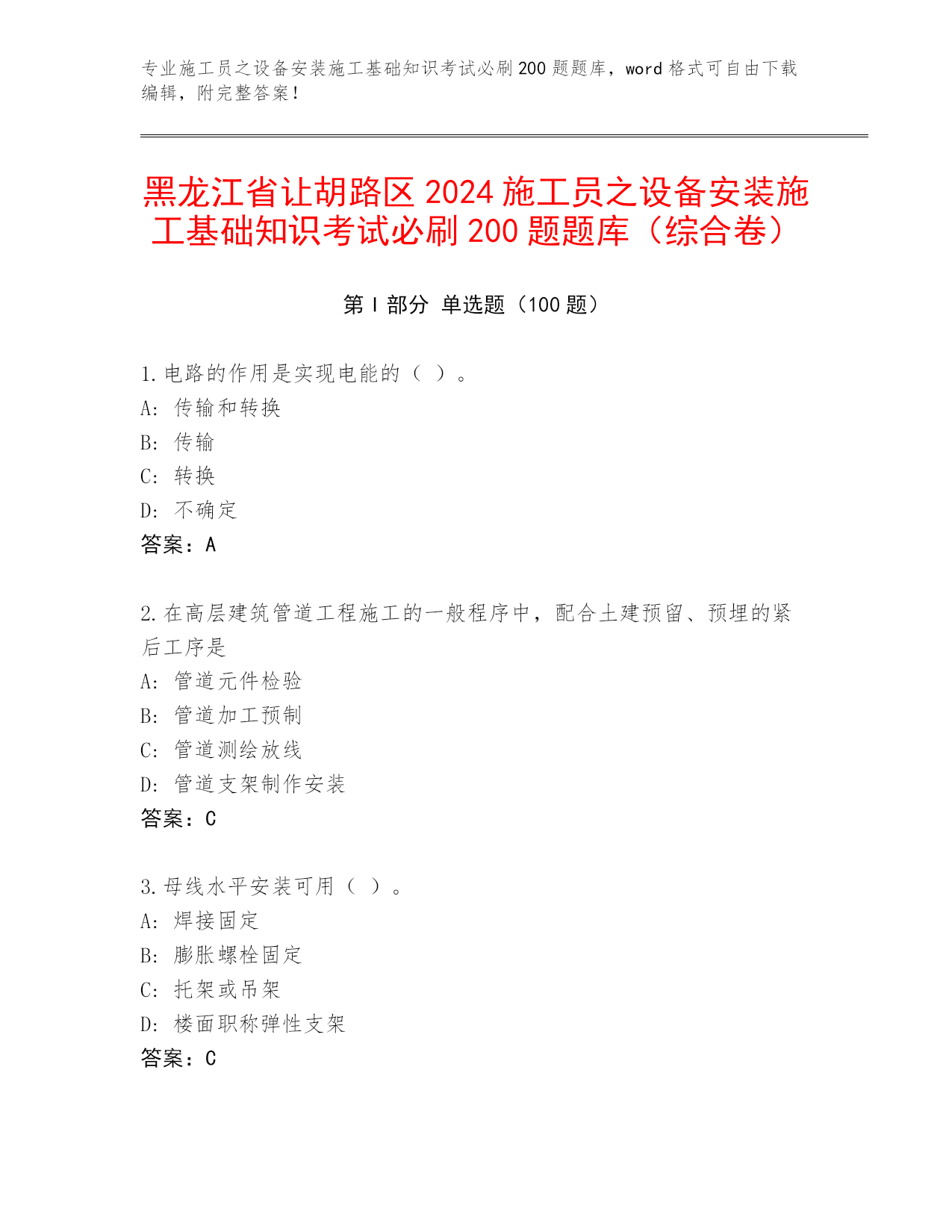 专业施工员之设备安装施工基础知识考试必刷200题题库，word格式可自由下载编辑，附完整答案！

黑龙江省让胡路区2024施工员之设备安装施工基础知识考试必刷200题题库（综合卷）

第I部分 单选题（100题）

1.电路的作用是实现电能的（ ）。
A: 传输和转换
B: 传输
C: 转换
D: 不确定
答案：A

2.在高层建筑管道工程施工的一般程序中，配合土建预留、预埋的紧后工序是
A: 管道元件检验
B: 管道加工预制
C: 管道测绘放线
D: 管道支架制作安装
答案：C

3.母线水平安装可用（ ）。
A: 焊接固定
B: 膨胀螺栓固定
C: 托架或吊架
D: 楼面职称弹性支架
答案：C